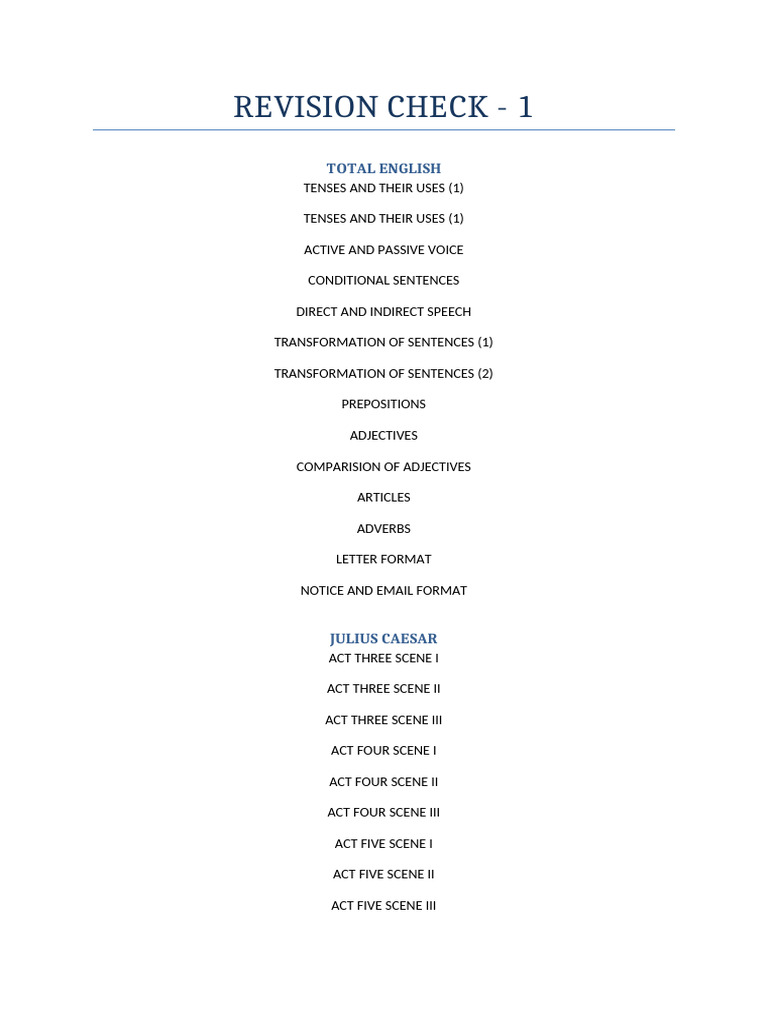 REVISION CHECK - 1

TOTAL ENGLISH

TENSES AND THEIR USES (1)

TENSES AND THEIR USES (1)

ACTIVE AND PASSIVE VOICE

CONDITIONAL SENTENCES

DIRECT AND INDIRECT SPEECH

TRANSFORMATION OF SENTENCES (1)

TRANSFORMATION OF SENTENCES (2)

PREPOSITIONS

ADJECTIVES

COMPARISION OF ADJECTIVES

ARTICLES

ADVERBS

LETTER FORMAT

NOTICE AND EMAIL FORMAT

JULIUS CAESAR

ACT THREE SCENE I

ACT THREE SCENE II

ACT THREE SCENE III

ACT FOUR SCENE I

ACT FOUR SCENE II

ACT FOUR SCENE III

ACT FIVE SCENE I

ACT FIVE SCENE II

ACT FIVE SCENE III